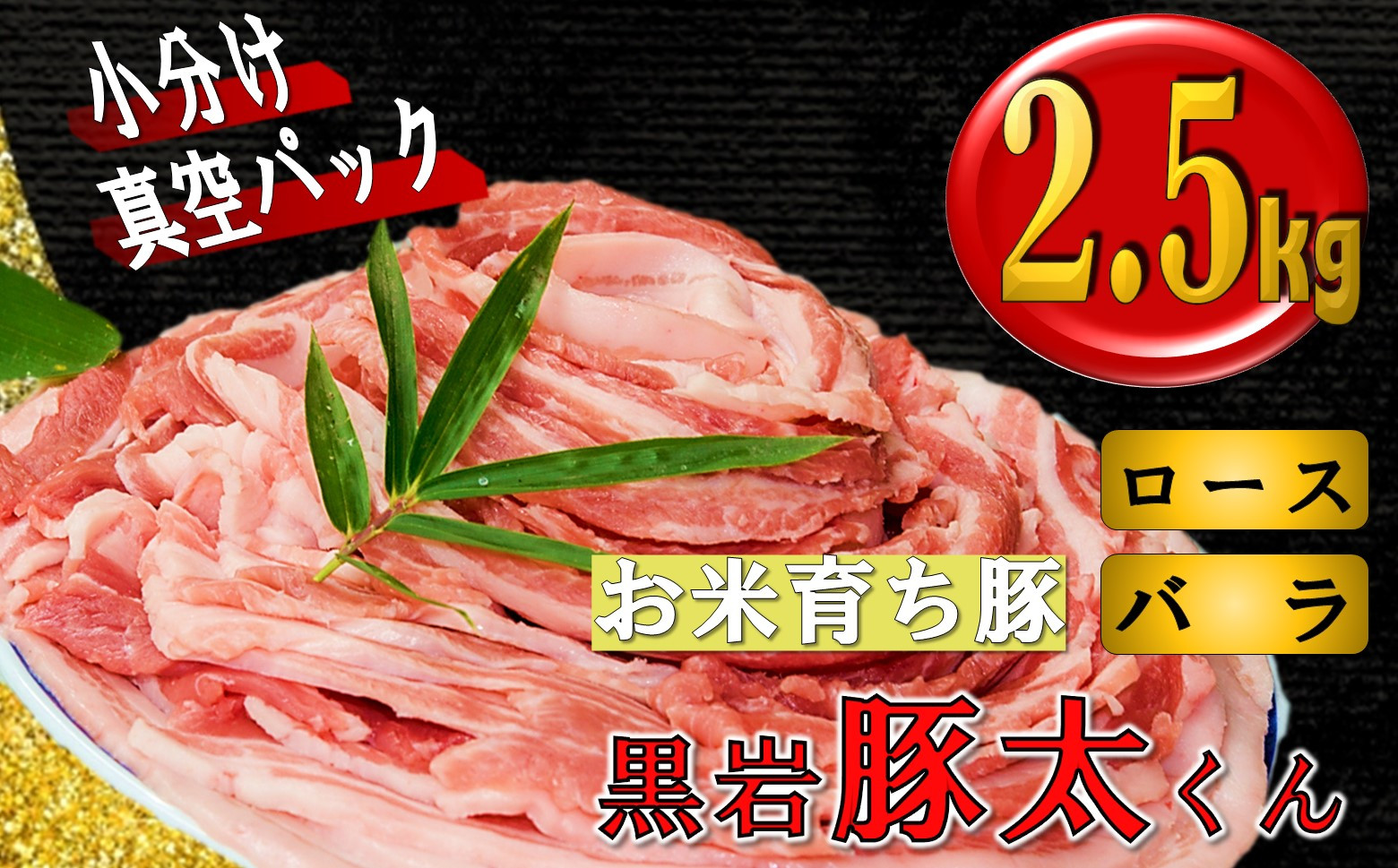 小分け
真空パック

2.5kg

ロース
バラ

お米育ち豚

黒岩豚太くん